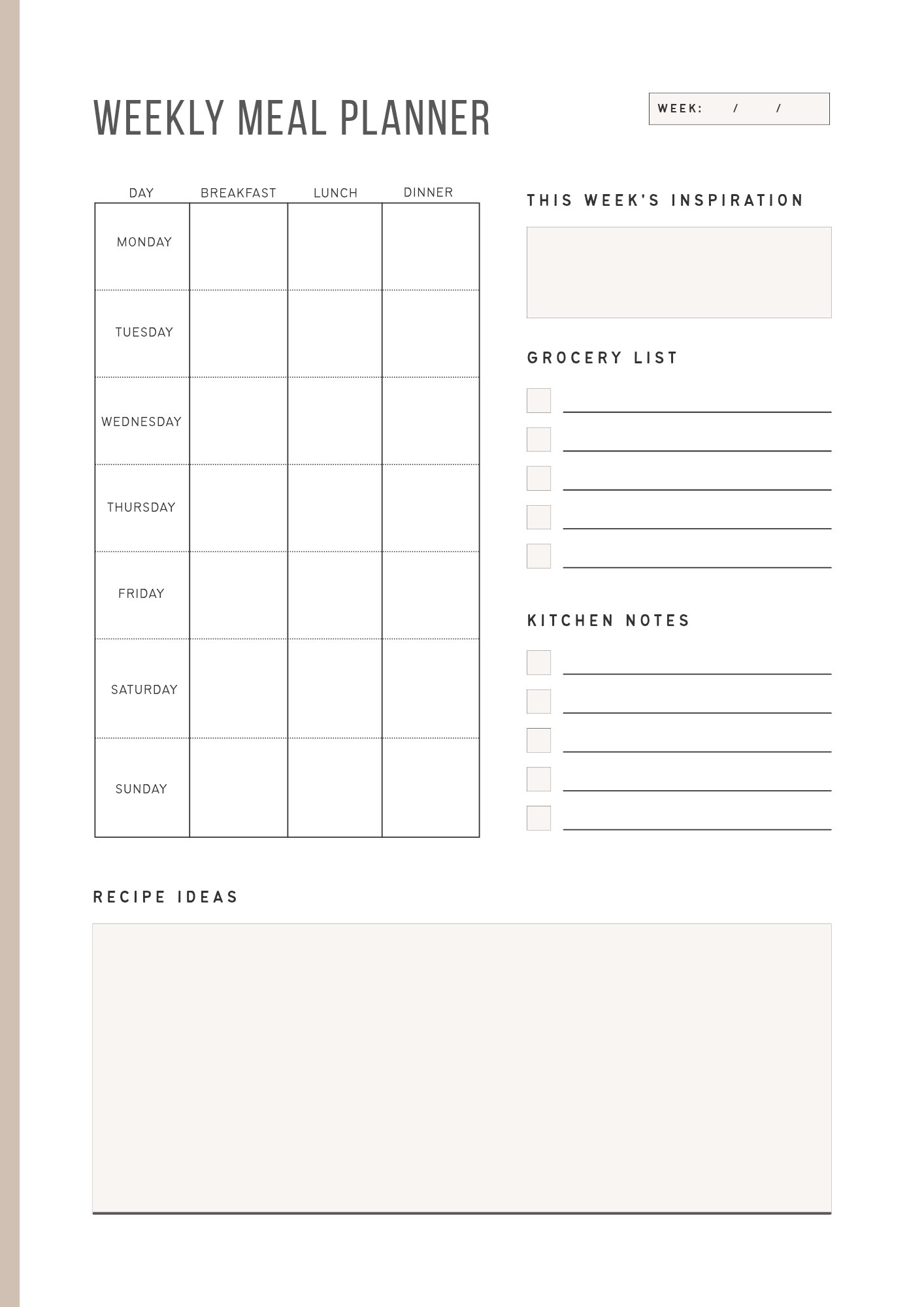 WEEKLY MEAL PLANNER

WEEK: / /

| DAY | BREAKFAST | LUNCH | DINNER |
|---|---|---|---|
| MONDAY | | | |
| TUESDAY | | | |
| WEDNESDAY | | | |
| THURSDAY | | | |
| FRIDAY | | | |
| SATURDAY | | | |
| SUNDAY | | | |

THIS WEEK'S INSPIRATION

GROCERY LIST

KITCHEN NOTES

RECIPE IDEAS